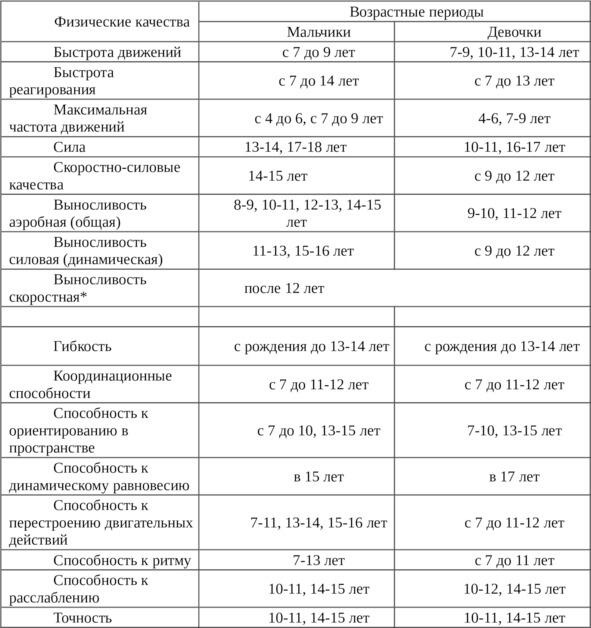 | Физические качества | Возрастные периоды | |
|---|---|---|
| | Мальчики | Девочки |
| Быстрота движений | с 7 до 9 лет | 7-9, 10-11, 13-14 лет |
| Быстрота реагирования | с 7 до 14 лет | с 7 до 13 лет |
| Максимальная частота движений | с 4 до 6, с 7 до 9 лет | 4-6, 7-9 лет |
| Сила | 13-14, 17-18 лет | 10-11, 16-17 лет |
| Скоростно-силовые качества | 14-15 лет | с 9 до 12 лет |
| Выносливость аэробная (общая) | 8-9, 10-11, 12-13, 14-15 лет | 9-10, 11-12 лет |
| Выносливость силовая (динамическая) | 11-13, 15-16 лет | с 9 до 12 лет |
| Выносливость скоростная* | после 12 лет | |
| | | |
| Гибкость | с рождения до 13-14 лет | с рождения до 13-14 лет |
| Координационные способности | с 7 до 11-12 лет | с 7 до 11-12 лет |
| Способность к ориентированию в пространстве | с 7 до 10, 13-15 лет | 7-10, 13-15 лет |
| Способность к динамическому равновесию | в 15 лет | в 17 лет |
| Способность к перестроению двигательных действий | 7-11, 13-14, 15-16 лет | с 7 до 11-12 лет |
| Способность к ритму | 7-13 лет | с 7 до 11 лет |
| Способность к расслаблению | 10-11, 14-15 лет | 10-12, 14-15 лет |
| Точность | 10-11, 14-15 лет | 10-11, 14-15 лет |